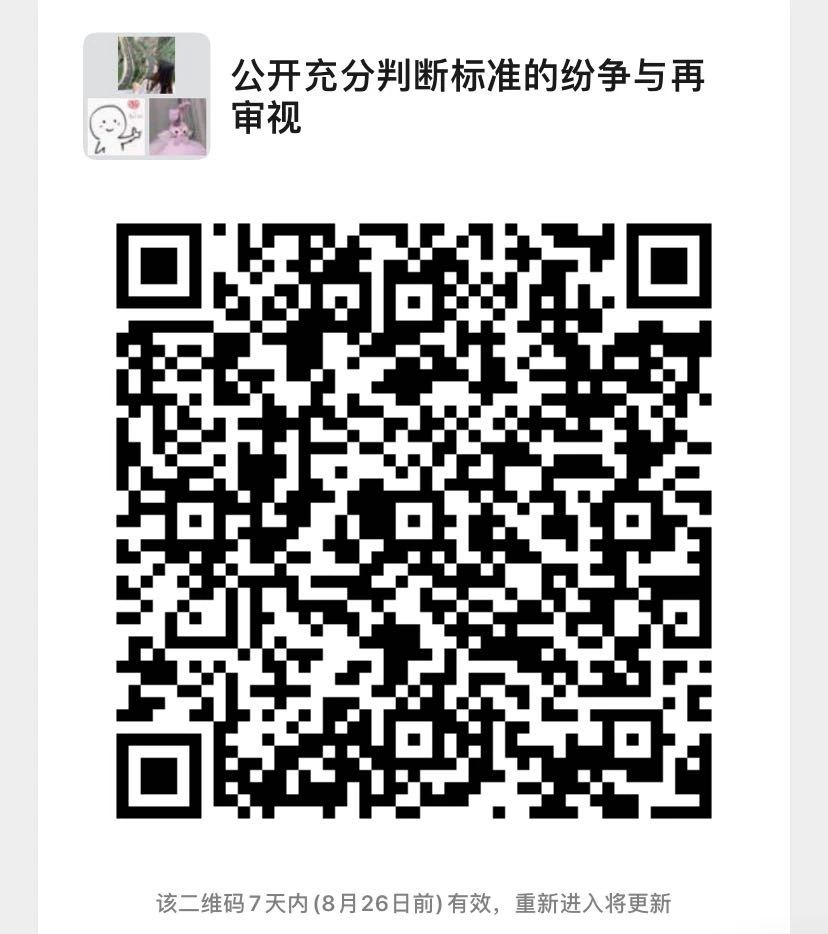 公开充分判断标准的纷争与再审视

该二维码7天内(8月26日前)有效，重新进入将更新